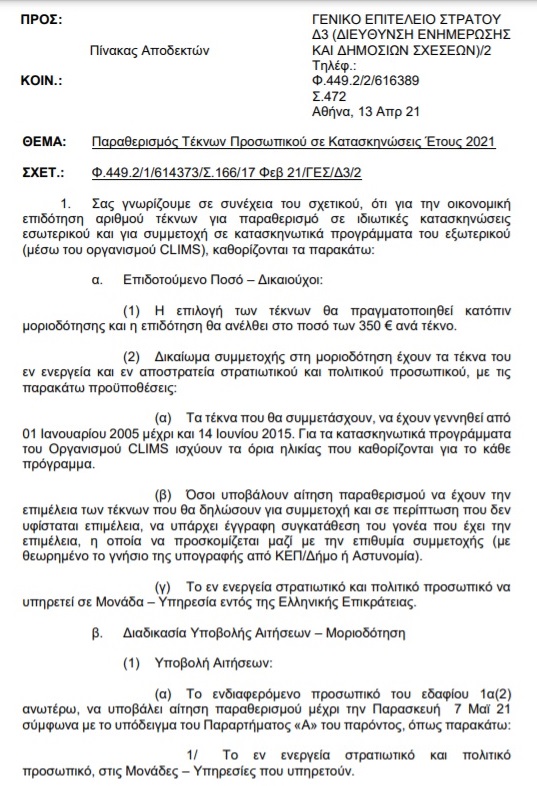 ΠΡΟΣ: Πίνακας Αποδεκτών

ΚΟΙΝ.:

ΓΕΝΙΚΟ ΕΠΙΤΕΛΕΙΟ ΣΤΡΑΤΟΥ
Δ3 (ΔΙΕΥΘΥΝΣΗ ΕΝΗΜΕΡΩΣΗΣ ΚΑΙ ΔΗΜΟΣΙΩΝ ΣΧΕΣΕΩΝ)/2
Τηλέφ.:
Φ.449.2/2/616389
Σ.472
Αθήνα, 13 Απρ 21

ΘΕΜΑ: Παραθερισμός Τέκνων Προσωπικού σε Κατασκηνώσεις Έτους 2021

ΣΧΕΤ.: Φ.449.2/1/614373/Σ.166/17 Φεβ 21/ΓΕΣ/Δ3/2

1. Σας γνωρίζουμε σε συνέχεια του σχετικού, ότι για την οικονομική επιδότηση αριθμού τέκνων για παραθερισμό σε ιδιωτικές κατασκηνώσεις εσωτερικού και για συμμετοχή σε κατασκηνωτικά προγράμματα του εξωτερικού (μέσω του οργανισμού CLIMS), καθορίζονται τα παρακάτω:

α. Επιδοτούμενο Ποσό – Δικαιούχοι:

(1) Η επιλογή των τέκνων θα πραγματοποιηθεί κατόπιν μοριοδότησης και η επιδότηση θα ανέλθει στο ποσό των 350 € ανά τέκνο.

(2) Δικαίωμα συμμετοχής στη μοριοδότηση έχουν τα τέκνα του εν ενεργεία και εν αποστρατεία στρατιωτικού και πολιτικού προσωπικού, με τις παρακάτω προϋποθέσεις:

(α) Τα τέκνα που θα συμμετάσχουν, να έχουν γεννηθεί από 01 Ιανουαρίου 2005 μέχρι και 14 Ιουνίου 2015. Για τα κατασκηνωτικά προγράμματα του Οργανισμού CLIMS ισχύουν τα όρια ηλικίας που καθορίζονται για το κάθε πρόγραμμα.

(β) Όσοι υποβάλουν αίτηση παραθερισμού να έχουν την επιμέλεια των τέκνων που θα δηλώσουν για συμμετοχή και σε περίπτωση που δεν υφίσταται επιμέλεια, να υπάρχει έγγραφη συγκατάθεση του γονέα που έχει την επιμέλεια, η οποία να προσκομίζεται μαζί με την επιθυμία συμμετοχής (με θεωρημένο το γνήσιο της υπογραφής από ΚΕΠ/Δήμο ή Αστυνομία).

(γ) Το εν ενεργεία στρατιωτικό και πολιτικό προσωπικό να υπηρετεί σε Μονάδα – Υπηρεσία εντός της Ελληνικής Επικράτειας.

β. Διαδικασία Υποβολής Αιτήσεων – Μοριοδότηση

(1) Υποβολή Αιτήσεων:

(α) Το ενδιαφερόμενο προσωπικό του εδαφίου 1α(2) ανωτέρω, να υποβάλει αίτηση παραθερισμού μέχρι την Παρασκευή 7 Μαΐ 21 σύμφωνα με το υπόδειγμα του Παραρτήματος «Α» του παρόντος, όπως παρακάτω:

1/ Το εν ενεργεία στρατιωτικό και πολιτικό προσωπικό, στις Μονάδες – Υπηρεσίες που υπηρετούν.